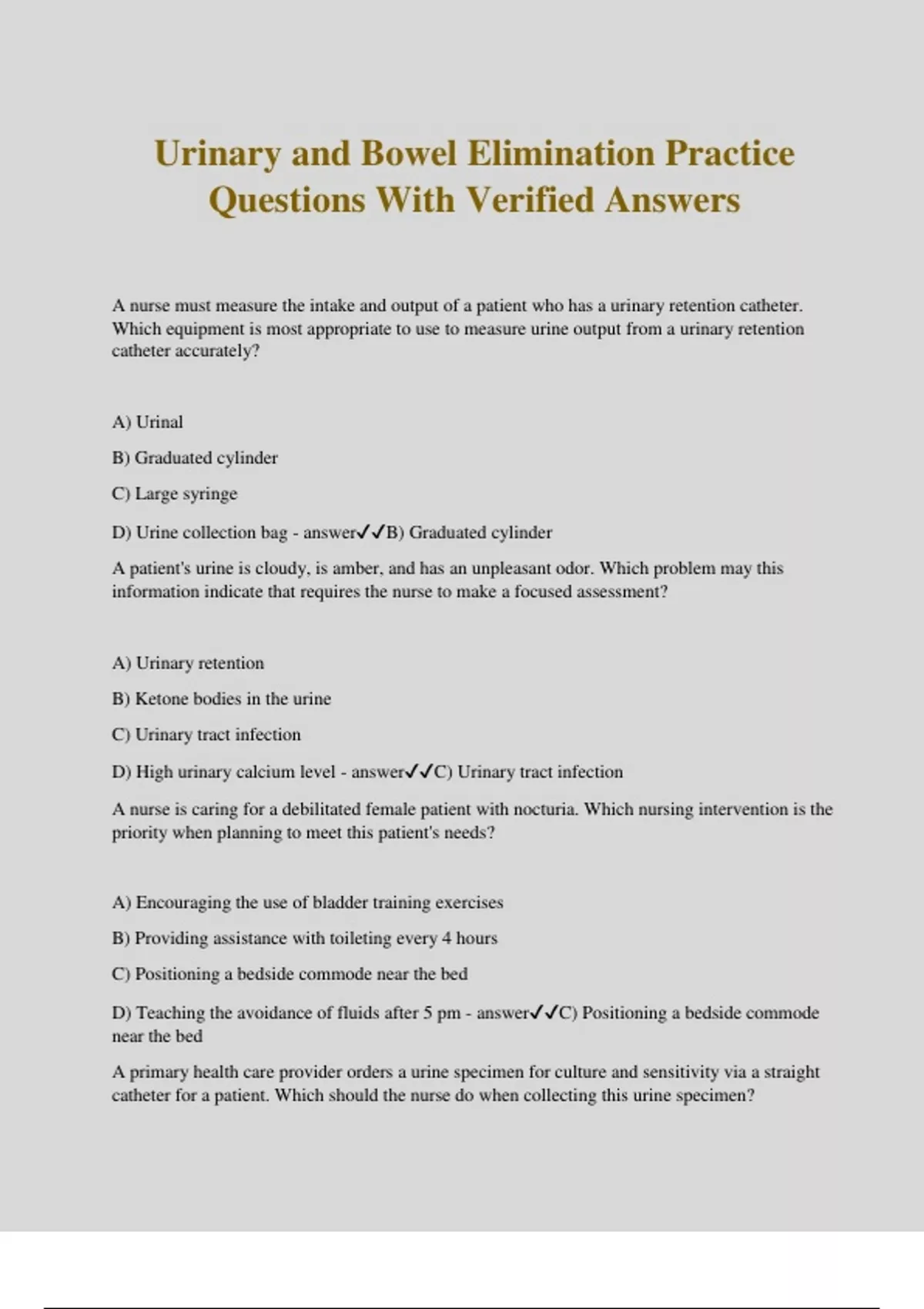 Urinary and Bowel Elimination Practice Questions With Verified Answers

A nurse must measure the intake and output of a patient who has a urinary retention catheter. Which equipment is most appropriate to use to measure urine output from a urinary retention catheter accurately?

A) Urinal

B) Graduated cylinder

C) Large syringe

D) Urine collection bag - answer✓✓B) Graduated cylinder

A patient's urine is cloudy, is amber, and has an unpleasant odor. Which problem may this information indicate that requires the nurse to make a focused assessment?

A) Urinary retention

B) Ketone bodies in the urine

C) Urinary tract infection

D) High urinary calcium level - answer✓✓C) Urinary tract infection

A nurse is caring for a debilitated female patient with nocturia. Which nursing intervention is the priority when planning to meet this patient's needs?

A) Encouraging the use of bladder training exercises

B) Providing assistance with toileting every 4 hours

C) Positioning a bedside commode near the bed

D) Teaching the avoidance of fluids after 5 pm - answer✓✓C) Positioning a bedside commode near the bed

A primary health care provider orders a urine specimen for culture and sensitivity via a straight catheter for a patient. Which should the nurse do when collecting this urine specimen?